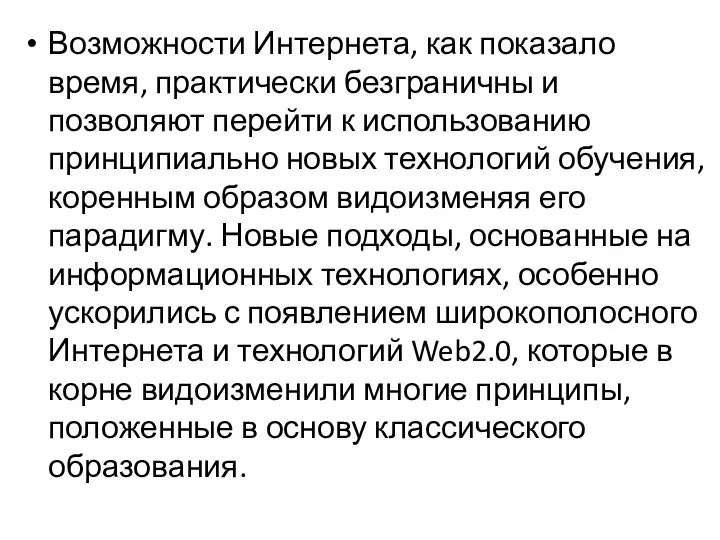 • Возможности Интернета, как показало время, практически безграничны и позволяют перейти к использованию принципиально новых технологий обучения, коренным образом видоизменяя его парадигму. Новые подходы, основанные на информационных технологиях, особенно ускорились с появлением широкополосного Интернета и технологий Web2.0, которые в корне видоизменили многие принципы, положенные в основу классического образования.